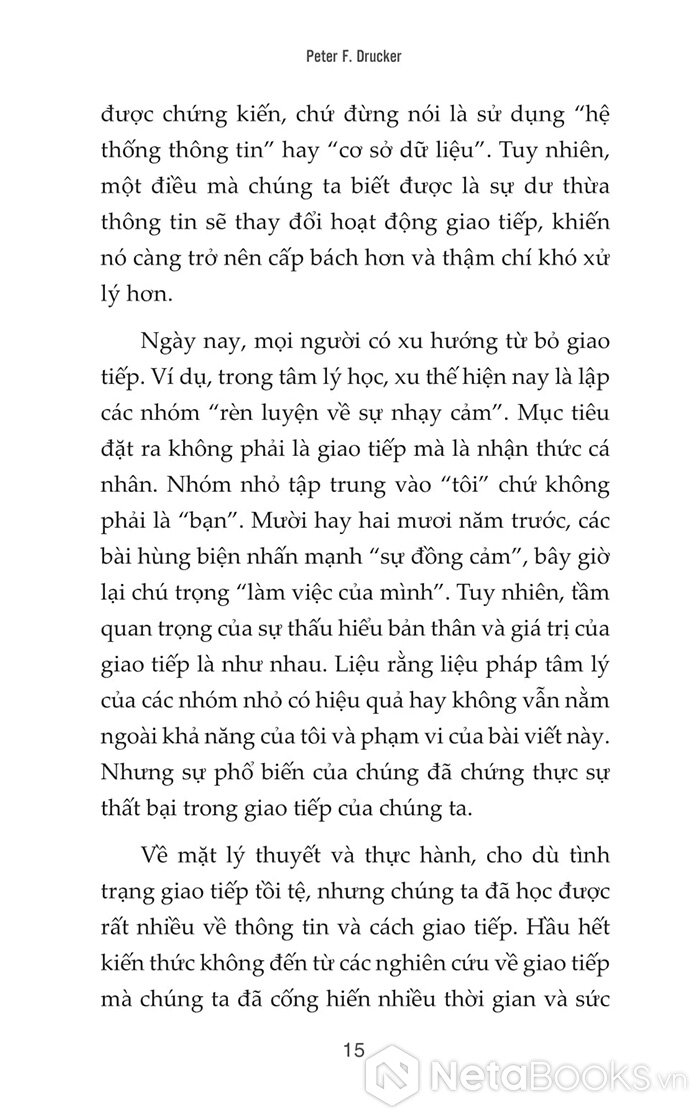 Peter F. Drucker

được chứng kiến, chứ đừng nói là sử dụng "hệ thống thông tin" hay "cơ sở dữ liệu". Tuy nhiên, một điều mà chúng ta biết được là sự dư thừa thông tin sẽ thay đổi hoạt động giao tiếp, khiến nó càng trở nên cấp bách hơn và thậm chí khó xử lý hơn.

Ngày nay, mọi người có xu hướng từ bỏ giao tiếp. Ví dụ, trong tâm lý học, xu thế hiện nay là lập các nhóm "rèn luyện về sự nhạy cảm". Mục tiêu đặt ra không phải là giao tiếp mà là nhận thức cá nhân. Nhóm nhỏ tập trung vào "tôi" chứ không phải là "bạn". Mười hay hai mươi năm trước, các bài hùng biện nhấn mạnh "sự đồng cảm", bây giờ lại chú trọng "làm việc của mình". Tuy nhiên, tầm quan trọng của sự thấu hiểu bản thân và giá trị của giao tiếp là như nhau. Liệu rằng liệu pháp tâm lý của các nhóm nhỏ có hiệu quả hay không vẫn nằm ngoài khả năng của tôi và phạm vi của bài viết này. Nhưng sự phổ biến của chúng đã chứng thực sự thất bại trong giao tiếp của chúng ta.

Về mặt lý thuyết và thực hành, cho dù tình trạng giao tiếp tồi tệ, nhưng chúng ta đã học được rất nhiều về thông tin và cách giao tiếp. Hầu hết kiến thức không đến từ các nghiên cứu về giao tiếp mà chúng ta đã cống hiến nhiều thời gian và sức

15

NetaBooks.vn